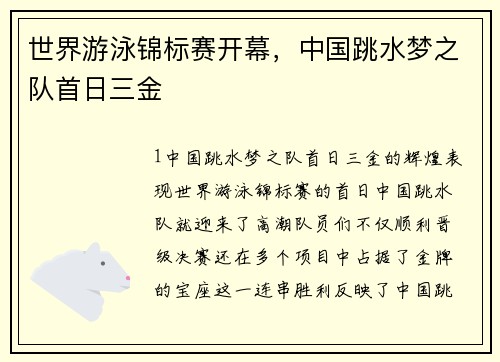 世界游泳锦标赛开幕，中国跳水梦之队首日三金

1中国跳水梦之队首日三金的辉煌表现世界游泳锦标赛的首日中国跳水队就迎来了高潮队员们不仅顺利晋级决赛还在多个项目中占据了金牌的宝座这一连串胜利反映了中国跳